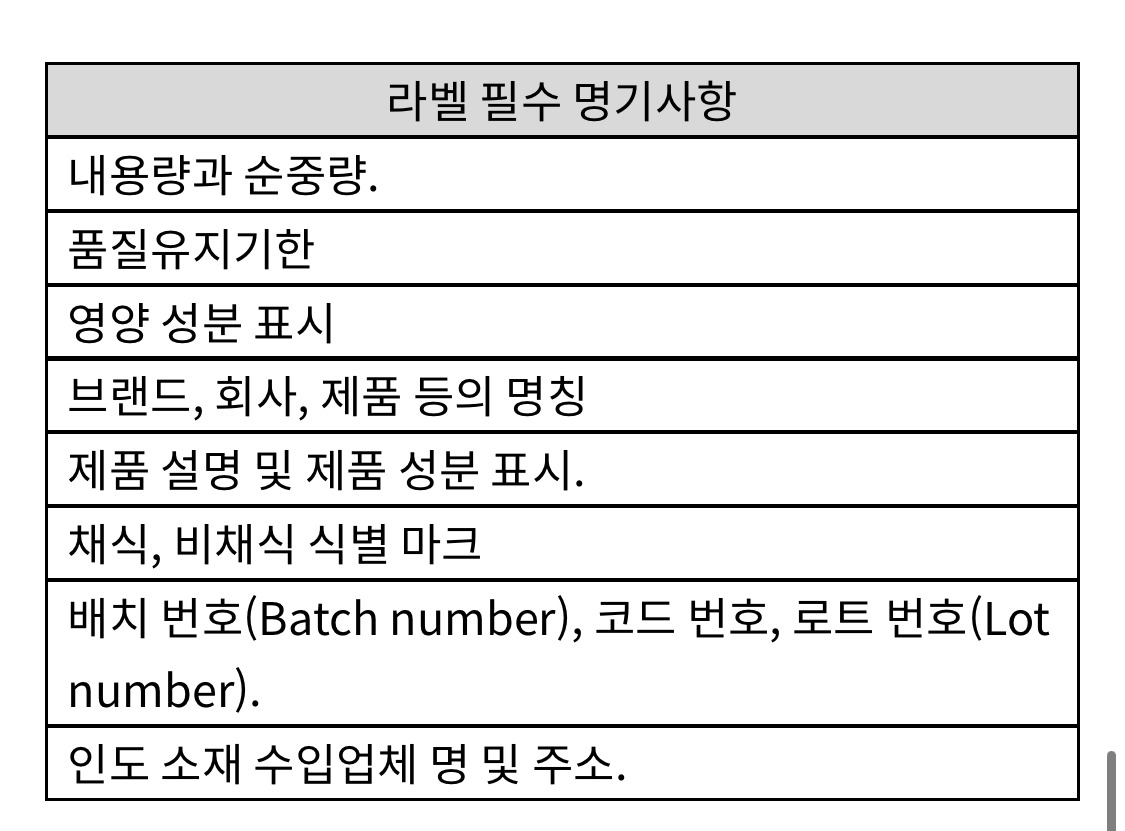 | 라벨 필수 명기사항 |
|---|
| 내용량과 순중량. |
| 품질유지기한 |
| 영양 성분 표시 |
| 브랜드, 회사, 제품 등의 명칭 |
| 제품 설명 및 제품 성분 표시. |
| 채식, 비채식 식별 마크 |
| 배치 번호(Batch number), 코드 번호, 로트 번호(Lot number). |
| 인도 소재 수입업체 명 및 주소. |